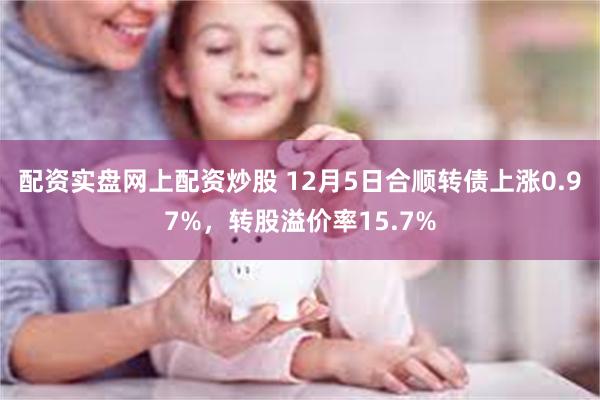 配资实盘网上配资炒股 12月5日合顺转债上涨0.97%，转股溢价率15.7%